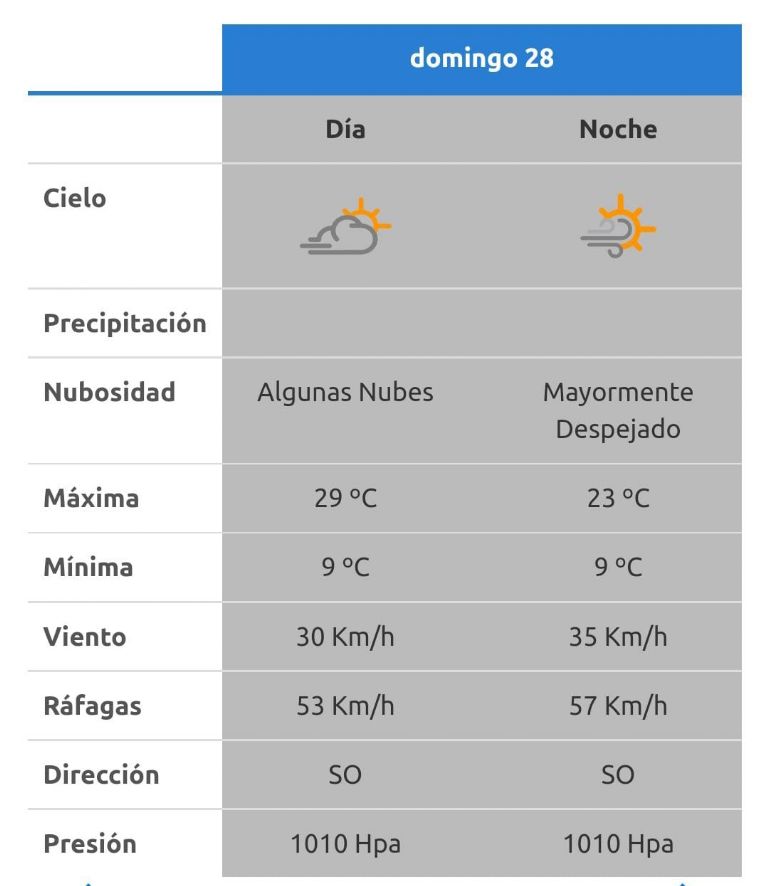 | | domingo 28 | |
|---|---|---|
| | Día | Noche |
| Cielo | | |
| Precipitación | | |
| Nubosidad | Algunas Nubes | Mayormente Despejado |
| Máxima | 29 ºC | 23 ºC |
| Mínima | 9 ºC | 9 ºC |
| Viento | 30 Km/h | 35 Km/h |
| Ráfagas | 53 Km/h | 57 Km/h |
| Dirección | SO | SO |
| Presión | 1010 Hpa | 1010 Hpa |